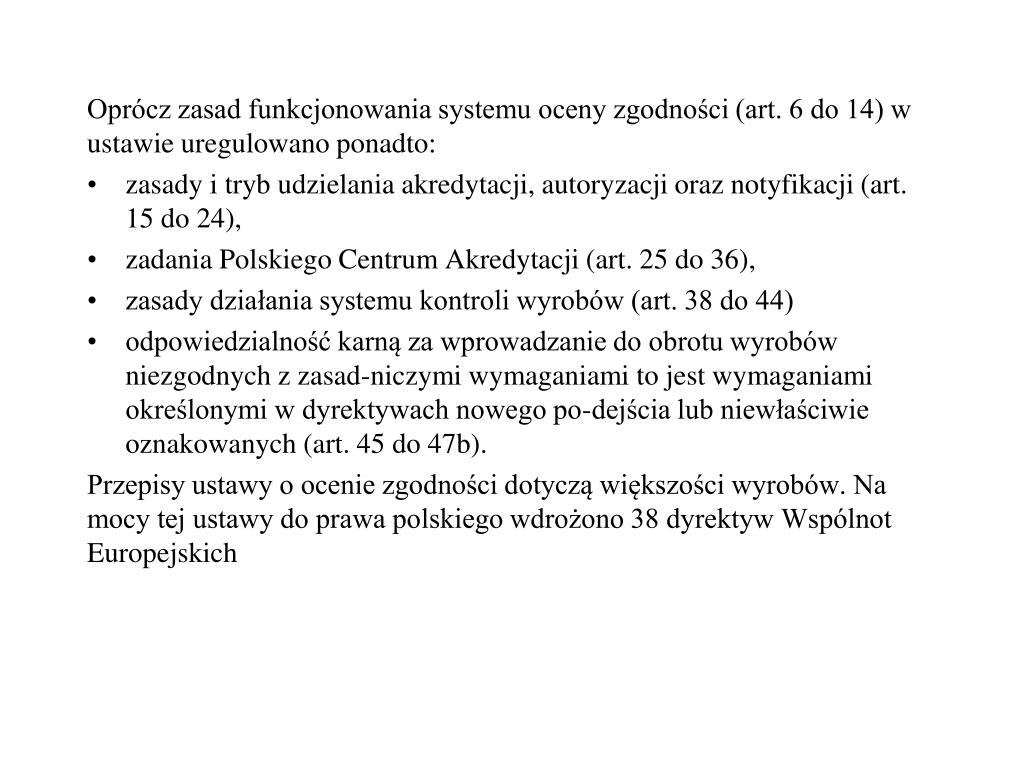 Oprócz zasad funkcjonowania systemu oceny zgodności (art. 6 do 14) w ustawie uregulowano ponadto:

• zasady i tryb udzielania akredytacji, autoryzacji oraz notyfikacji (art. 15 do 24),
• zadania Polskiego Centrum Akredytacji (art. 25 do 36),
• zasady działania systemu kontroli wyrobów (art. 38 do 44)
• odpowiedzialność karną za wprowadzanie do obrotu wyrobów niezgodnych z zasad-niczymi wymaganiami to jest wymaganiami określonymi w dyrektywach nowego po-dejścia lub niewłaściwie oznakowanych (art. 45 do 47b).

Przepisy ustawy o ocenie zgodności dotyczą większości wyrobów. Na mocy tej ustawy do prawa polskiego wdrożono 38 dyrektyw Wspólnot Europejskich